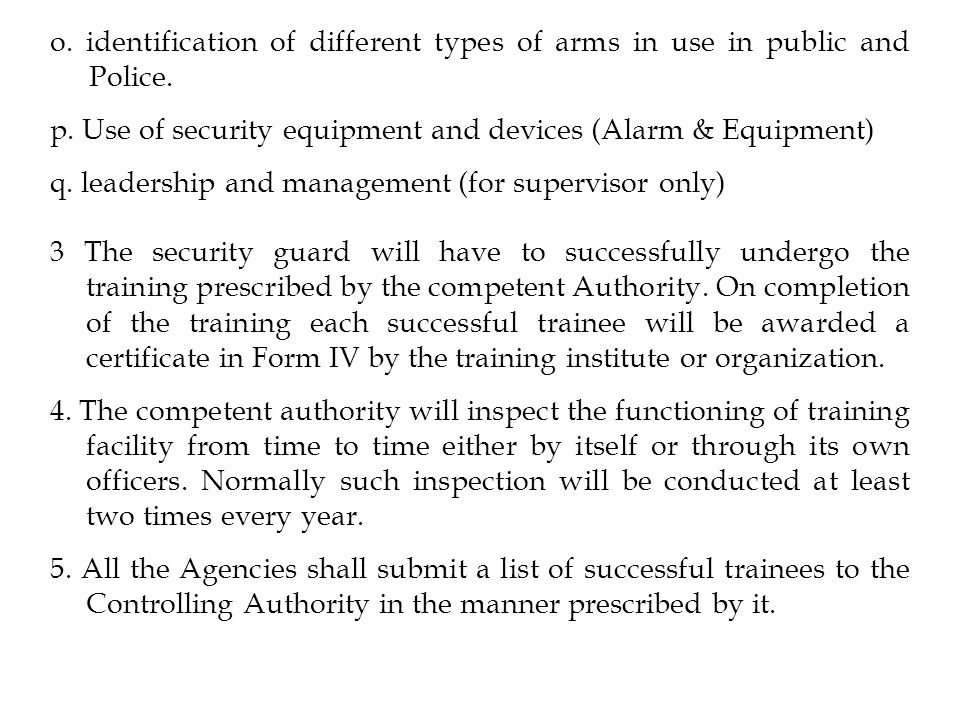 o. identification of different types of arms in use in public and Police.

p. Use of security equipment and devices (Alarm & Equipment)

q. leadership and management (for supervisor only)

3 The security guard will have to successfully undergo the training prescribed by the competent Authority. On completion of the training each successful trainee will be awarded a certificate in Form IV by the training institute or organization.

4. The competent authority will inspect the functioning of training facility from time to time either by itself or through its own officers. Normally such inspection will be conducted at least two times every year.

5. All the Agencies shall submit a list of successful trainees to the Controlling Authority in the manner prescribed by it.